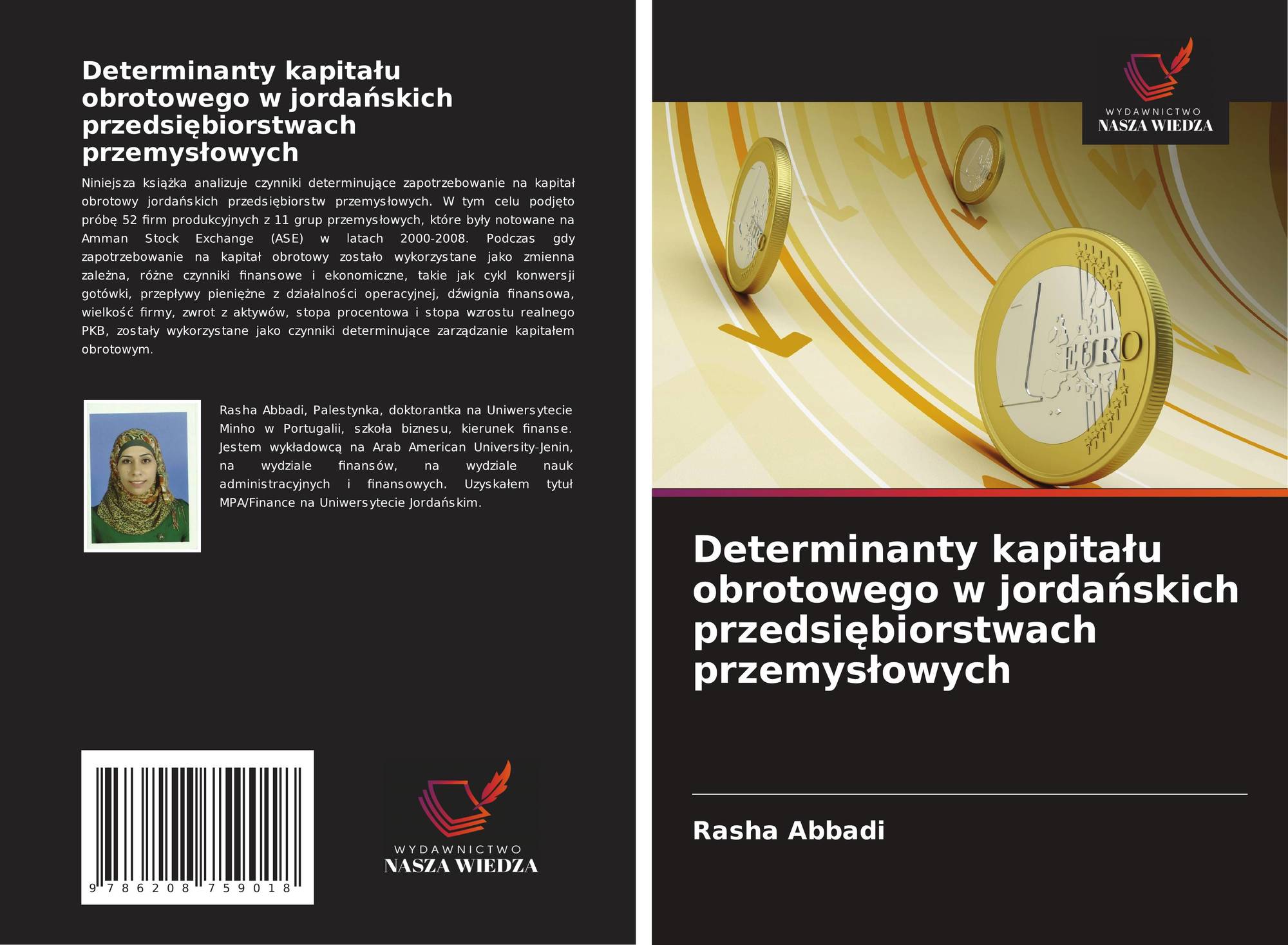 Determinanty kapitału obrotowego w jordańskich przedsiębiorstwach przemysłowych

Niniejsza książka analizuje czynniki determinujące zapotrzebowanie na kapitał obrotowy jordańskich przedsiębiorstw przemysłowych. W tym celu podjęto próbę 52 firm produkcyjnych z 11 grup przemysłowych, które były notowane na Amman Stock Exchange (ASE) w latach 2000-2008. Podczas gdy zapotrzebowanie na kapitał obrotowy zostało wykorzystane jako zmienna zależna, różne czynniki finansowe i ekonomiczne, takie jak cykl konwersji gotówki, przepływy pieniężne z działalności operacyjnej, dźwignia finansowa, wielkość firmy, zwrot z aktywów, stopa procentowa i stopa wzrostu realnego PKB, zostały wykorzystane jako czynniki determinujące zarządzanie kapitałem obrotowym.

Rasha Abbadi, Palestynka, doktorantka na Uniwersytecie Minho w Portugalii, szkoła biznesu, kierunek finanse. Jestem wykładowcą na Arab American University-Jenin, na wydziale finansów, na wydziale nauk administracyjnych i finansowych. Uzyskałem tytuł MPA/Finance na Uniwersytecie Jordańskim.

9 786208 759018

WYDAWNICTWO
NASZA WIEDZA

WYDAWNICTWO
NASZA WIEDZA

EURO

Determinanty kapitału obrotowego w jordańskich przedsiębiorstwach przemysłowych

Rasha Abbadi